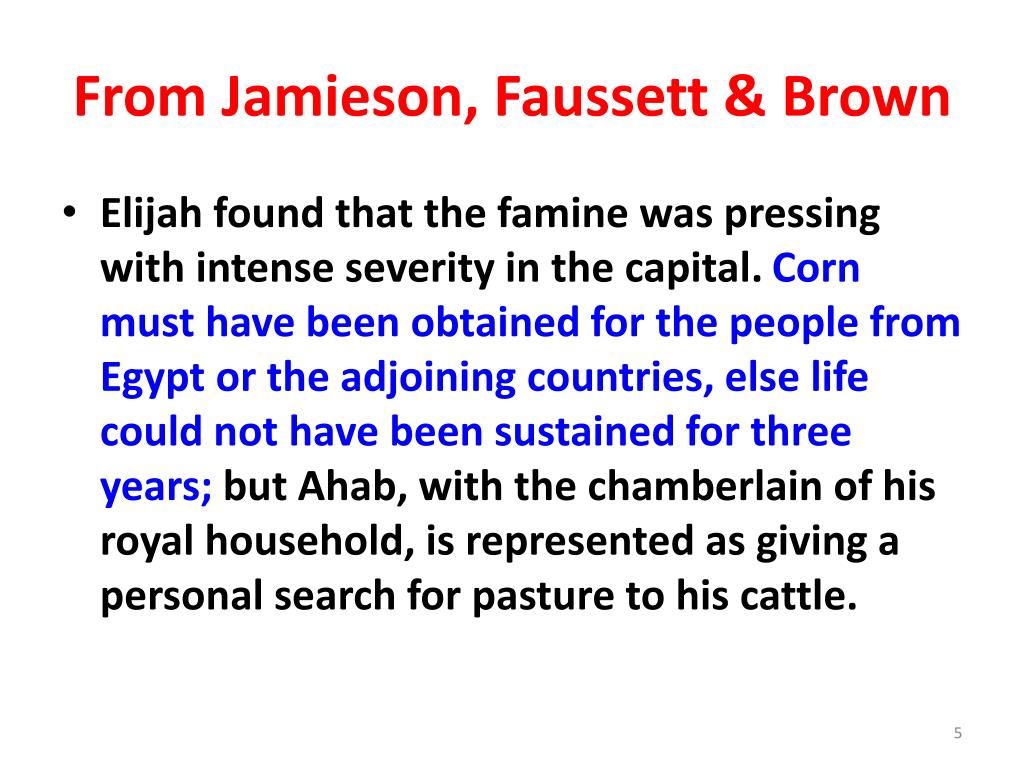 From Jamieson, Faussett & Brown

• Elijah found that the famine was pressing with intense severity in the capital. Corn must have been obtained for the people from Egypt or the adjoining countries, else life could not have been sustained for three years; but Ahab, with the chamberlain of his royal household, is represented as giving a personal search for pasture to his cattle.

5